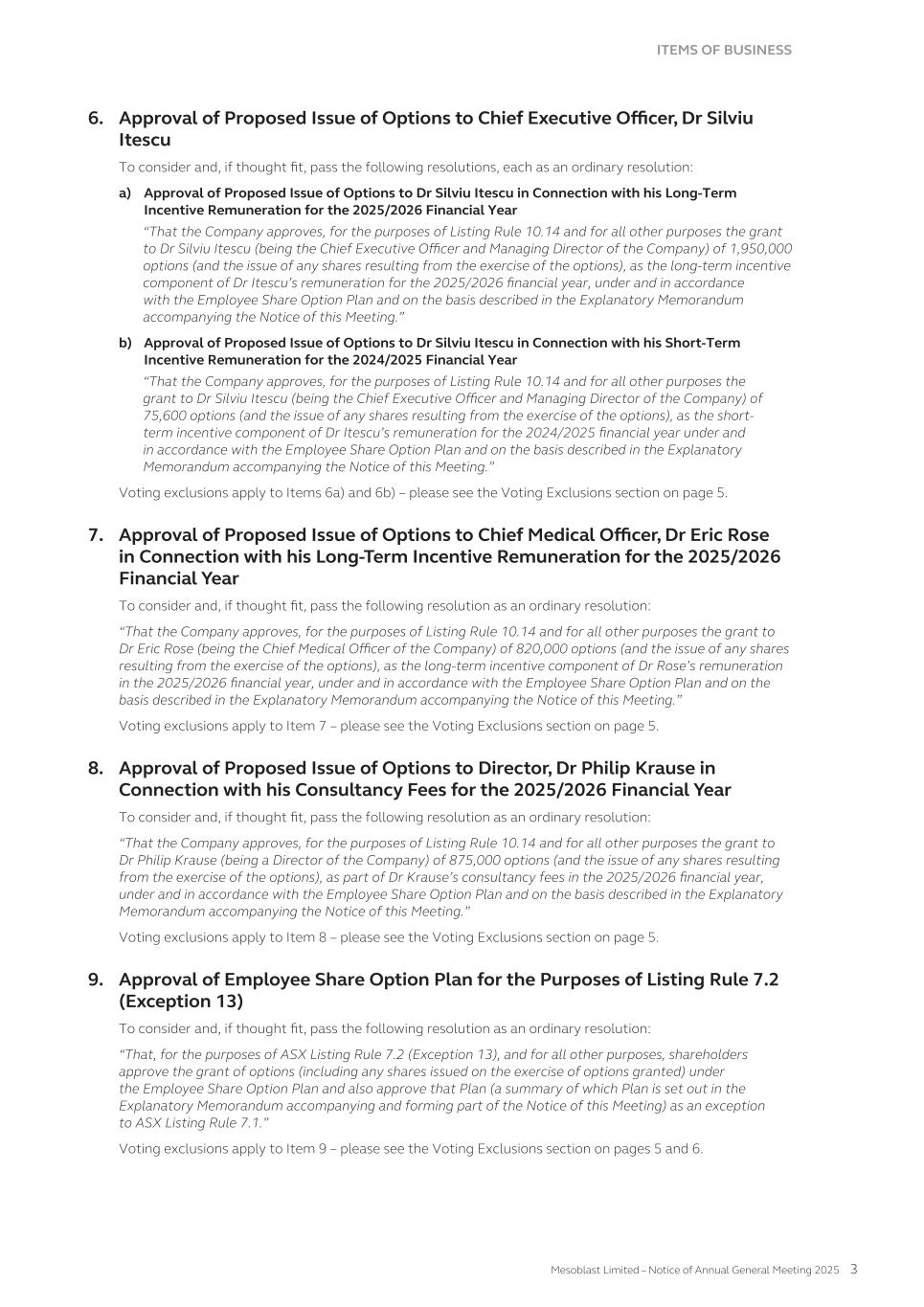 ITEMS OF BUSINESS

6. Approval of Proposed Issue of Options to Chief Executive Officer, Dr Silviu Itescu

To consider and, if thought fit, pass the following resolutions, each as an ordinary resolution:

a) Approval of Proposed Issue of Options to Dr Silviu Itescu in Connection with his Long-Term Incentive Remuneration for the 2025/2026 Financial Year

"That the Company approves, for the purposes of Listing Rule 10.14 and for all other purposes the grant to Dr Silviu Itescu (being the Chief Executive Officer and Managing Director of the Company) of 1,950,000 options (and the issue of any shares resulting from the exercise of the options), as the long-term incentive component of Dr Itescu's remuneration for the 2025/2026 financial year, under and in accordance with the Employee Share Option Plan and on the basis described in the Explanatory Memorandum accompanying the Notice of this Meeting."

b) Approval of Proposed Issue of Options to Dr Silviu Itescu in Connection with his Short-Term Incentive Remuneration for the 2024/2025 Financial Year

"That the Company approves, for the purposes of Listing Rule 10.14 and for all other purposes the grant to Dr Silviu Itescu (being the Chief Executive Officer and Managing Director of the Company) of 75,600 options (and the issue of any shares resulting from the exercise of the options), as the short-term incentive component of Dr Itescu's remuneration for the 2024/2025 financial year under and in accordance with the Employee Share Option Plan and on the basis described in the Explanatory Memorandum accompanying the Notice of this Meeting."

Voting exclusions apply to Items 6a) and 6b) – please see the Voting Exclusions section on page 5.

7. Approval of Proposed Issue of Options to Chief Medical Officer, Dr Eric Rose in Connection with his Long-Term Incentive Remuneration for the 2025/2026 Financial Year

To consider and, if thought fit, pass the following resolution as an ordinary resolution:

"That the Company approves, for the purposes of Listing Rule 10.14 and for all other purposes the grant to Dr Eric Rose (being the Chief Medical Officer of the Company) of 820,000 options (and the issue of any shares resulting from the exercise of the options), as the long-term incentive component of Dr Rose's remuneration in the 2025/2026 financial year, under and in accordance with the Employee Share Option Plan and on the basis described in the Explanatory Memorandum accompanying the Notice of this Meeting."

Voting exclusions apply to Item 7 – please see the Voting Exclusions section on page 5.

8. Approval of Proposed Issue of Options to Director, Dr Philip Krause in Connection with his Consultancy Fees for the 2025/2026 Financial Year

To consider and, if thought fit, pass the following resolution as an ordinary resolution:

"That the Company approves, for the purposes of Listing Rule 10.14 and for all other purposes the grant to Dr Philip Krause (being a Director of the Company) of 875,000 options (and the issue of any shares resulting from the exercise of the options), as part of Dr Krause's consultancy fees in the 2025/2026 financial year, under and in accordance with the Employee Share Option Plan and on the basis described in the Explanatory Memorandum accompanying the Notice of this Meeting."

Voting exclusions apply to Item 8 – please see the Voting Exclusions section on page 5.

9. Approval of Employee Share Option Plan for the Purposes of Listing Rule 7.2 (Exception 13)

To consider and, if thought fit, pass the following resolution as an ordinary resolution:

"That, for the purposes of ASX Listing Rule 7.2 (Exception 13), and for all other purposes, shareholders approve the grant of options (including any shares issued on the exercise of options granted) under the Employee Share Option Plan and also approve that Plan (a summary of which Plan is set out in the Explanatory Memorandum accompanying and forming part of the Notice of this Meeting) as an exception to ASX Listing Rule 7.1."

Voting exclusions apply to Item 9 – please see the Voting Exclusions section on pages 5 and 6.

Mesoblast Limited – Notice of Annual General Meeting 2025 3